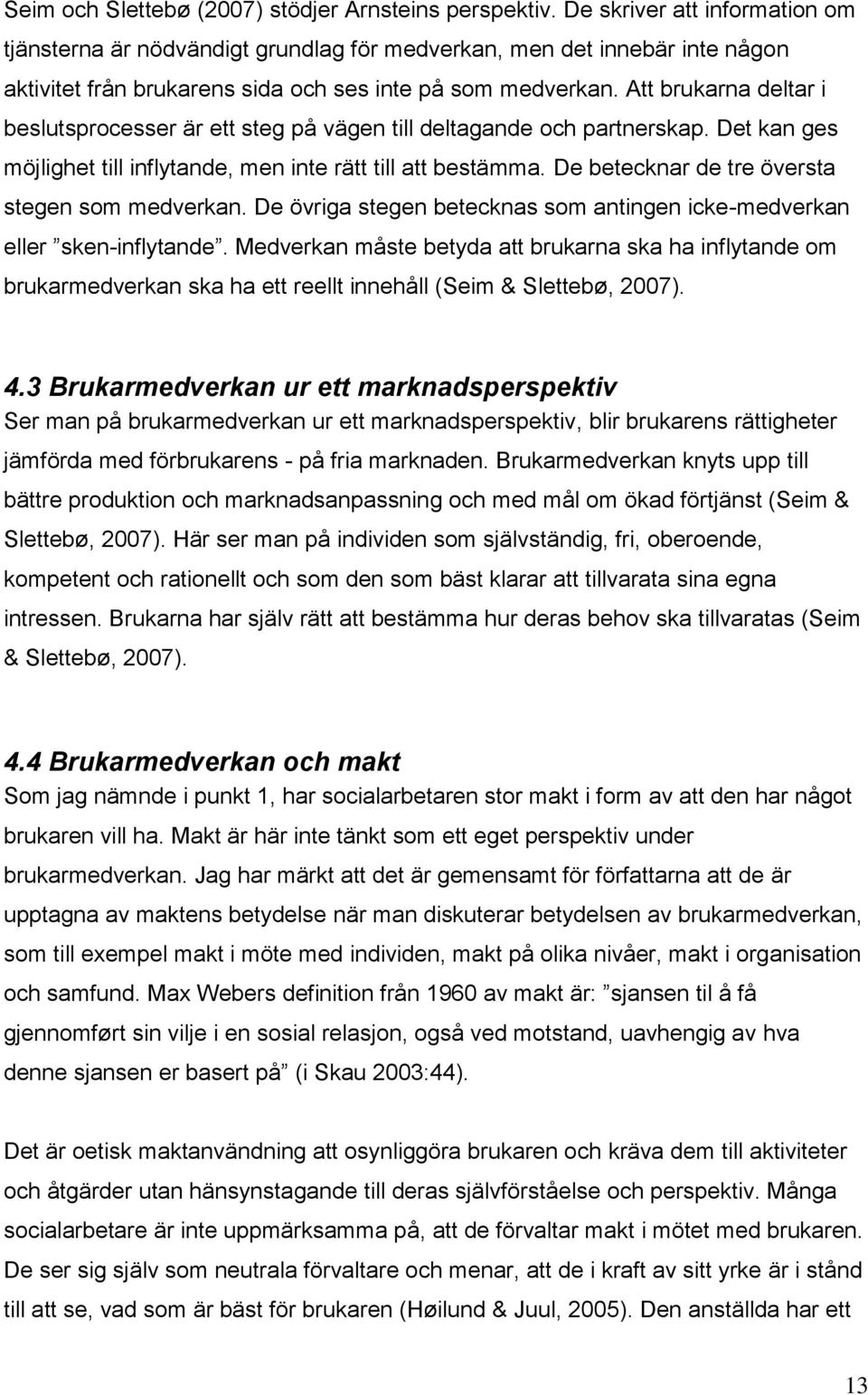 Seim och Slettebø (2007) stödjer Arnsteins perspektiv. De skriver att information om tjänsterna är nödvändigt grundlag för medverkan, men det innebär inte någon aktivitet från brukarens sida och ses inte på som medverkan. Att brukarna deltar i beslutsprocesser är ett steg på vägen till deltagande och partnerskap. Det kan ges möjlighet till inflytande, men inte rätt till att bestämma. De betecknar de tre översta stegen som medverkan. De övriga stegen betecknas som antingen icke-medverkan eller ”sken-inflytande”. Medverkan måste betyda att brukarna ska ha inflytande om brukarmedverkan ska ha ett reellt innehåll (Seim & Slettebø, 2007).

4.3 Brukarmedverkan ur ett marknadsperspektiv
Ser man på brukarmedverkan ur ett marknadsperspektiv, blir brukarens rättigheter jämförda med förbrukarens - på fria marknaden. Brukarmedverkan knyts upp till bättre produktion och marknadsanpassning och med mål om ökad förtjänst (Seim & Slettebø, 2007). Här ser man på individen som självständig, fri, oberoende, kompetent och rationellt och som den som bäst klarar att tillvarata sina egna intressen. Brukarna har själv rätt att bestämma hur deras behov ska tillvaratas (Seim & Slettebø, 2007).

4.4 Brukarmedverkan och makt
Som jag nämnde i punkt 1, har socialarbetaren stor makt i form av att den har något brukaren vill ha. Makt är här inte tänkt som ett eget perspektiv under brukarmedverkan. Jag har märkt att det är gemensamt för författarna att de är upptagna av maktens betydelse när man diskuterar betydelsen av brukarmedverkan, som till exempel makt i möte med individen, makt på olika nivåer, makt i organisation och samfund. Max Webers definition från 1960 av makt är: ”sjansen til å få gjennomført sin vilje i en sosial relasjon, også ved motstand, uavhengig av hva denne sjansen er basert på” (i Skau 2003:44).

Det är oetisk maktanvändning att osynliggöra brukaren och kräva dem till aktiviteter och åtgärder utan hänsynstagande till deras självförståelse och perspektiv. Många socialarbetare är inte uppmärksamma på, att de förvaltar makt i mötet med brukaren. De ser sig själv som neutrala förvaltare och menar, att de i kraft av sitt yrke är i stånd till att se, vad som är bäst för brukaren (Høilund & Juul, 2005). Den anställda har ett

13